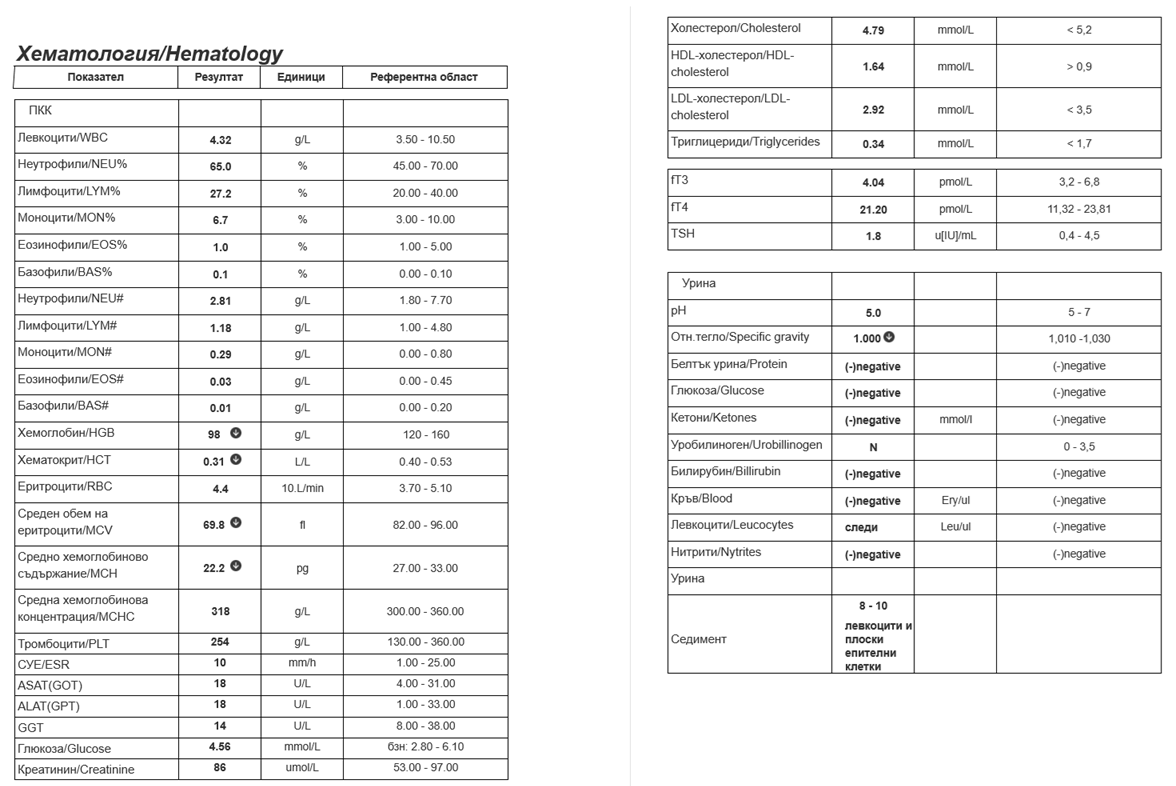 Хематология/Hematology

| Показател | Резултат | Единици | Референтна област |
|---|---|---|---|
| ПКК | | | |
| Левкоцити/WBC | 4.32 | g/L | 3.50 - 10.50 |
| Неутрофили/NEU% | 65.0 | % | 45.00 - 70.00 |
| Лимфоцити/LYM% | 27.2 | % | 20.00 - 40.00 |
| Моноцити/MON% | 6.7 | % | 3.00 - 10.00 |
| Еозинофили/EOS% | 1.0 | % | 1.00 - 5.00 |
| Базофили/BAS% | 0.1 | % | 0.00 - 0.10 |
| Неутрофили/NEU# | 2.81 | g/L | 1.80 - 7.70 |
| Лимфоцити/LYM# | 1.18 | g/L | 1.00 - 4.80 |
| Моноцити/MON# | 0.29 | g/L | 0.00 - 0.80 |
| Еозинофили/EOS# | 0.03 | g/L | 0.00 - 0.45 |
| Базофили/BAS# | 0.01 | g/L | 0.00 - 0.20 |
| Хемоглобин/HGB | 98 | g/L | 120 - 160 |
| Хематокрит/HCT | 0.31 | L/L | 0.40 - 0.53 |
| Еритроцити/RBC | 4.4 | 10.L/min | 3.70 - 5.10 |
| Среден обем на еритроцити/MCV | 69.8 | fl | 82.00 - 96.00 |
| Средно хемоглобиново съдържание/MCH | 22.2 | pg | 27.00 - 33.00 |
| Средна хемоглобинова концентрация/MCHC | 318 | g/L | 300.00 - 360.00 |
| Тромбоцити/PLT | 254 | g/L | 130.00 - 360.00 |
| СУЕ/ESR | 10 | mm/h | 1.00 - 25.00 |
| ASAT(GOT) | 18 | U/L | 4.00 - 31.00 |
| ALAT(GPT) | 18 | U/L | 1.00 - 33.00 |
| GGT | 14 | U/L | 8.00 - 38.00 |
| Глюкоза/Glucose | 4.56 | mmol/L | бзн: 2.80 - 6.10 |
| Креатинин/Creatinine | 86 | umol/L | 53.00 - 97.00 |

| | | | |
|---|---|---|---|
| Холестерол/Cholesterol | 4.79 | mmol/L | < 5,2 |
| HDL-холестерол/HDL-cholesterol | 1.64 | mmol/L | > 0,9 |
| LDL-холестерол/LDL-cholesterol | 2.92 | mmol/L | < 3,5 |
| Триглицериди/Triglycerides | 0.34 | mmol/L | < 1,7 |

| | | | |
|---|---|---|---|
| fT3 | 4.04 | pmol/L | 3,2 - 6,8 |
| fT4 | 21.20 | pmol/L | 11,32 - 23,81 |
| TSH | 1.8 | u[IU]/mL | 0,4 - 4,5 |

| | | | |
|---|---|---|---|
| Урина | | | |
| pH | 5.0 | | 5 - 7 |
| Отн.тегло/Specific gravity | 1.000 | | 1,010 -1,030 |
| Белтък урина/Protein | (-)negative | | (-)negative |
| Глюкоза/Glucose | (-)negative | | (-)negative |
| Кетони/Ketones | (-)negative | mmol/l | (-)negative |
| Уробилиноген/Urobillinogen | N | | 0 - 3,5 |
| Билирубин/Billirubin | (-)negative | | (-)negative |
| Кръв/Blood | (-)negative | Ery/ul | (-)negative |
| Левкоцити/Leucocytes | следи | Leu/ul | (-)negative |
| Нитрити/Nytrites | (-)negative | | (-)negative |
| Урина | | | |
| Седимент | 8 - 10 левкоцити и плоски епителни клетки | | |